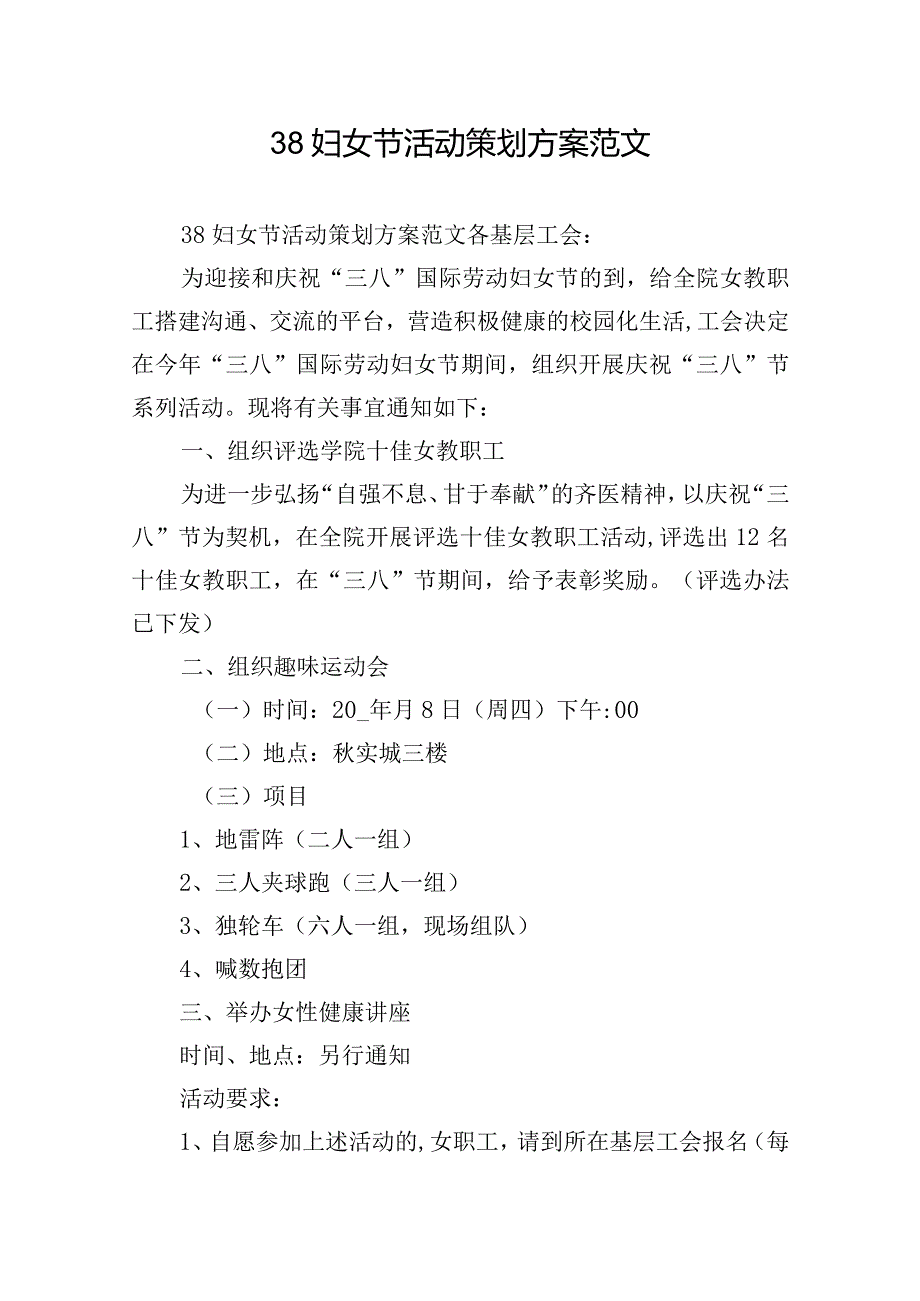 38妇女节活动策划方案范文

38妇女节活动策划方案范文各基层工会：

为迎接和庆祝“三八”国际劳动妇女节的到，给全院女教职工搭建沟通、交流的平台，营造积极健康的校园化生活，工会决定在今年“三八”国际劳动妇女节期间，组织开展庆祝“三八”节系列活动。现将有关事宜通知如下：

一、组织评选学院十佳女教职工

为进一步弘扬“自强不息、甘于奉献”的齐医精神，以庆祝“三八”节为契机，在全院开展评选十佳女教职工活动，评选出12名十佳女教职工，在“三八”节期间，给予表彰奖励。（评选办法已下发）

二、组织趣味运动会

（一）时间：20_年月8日（周四）下午:00

（二）地点：秋实城三楼

（三）项目

1、地雷阵（二人一组）

2、三人夹球跑（三人一组）

3、独轮车（六人一组，现场组队）

4、喊数抱团

三、举办女性健康讲座

时间、地点：另行通知

活动要求：

1、自愿参加上述活动的，女职工，请到所在基层工会报名（每